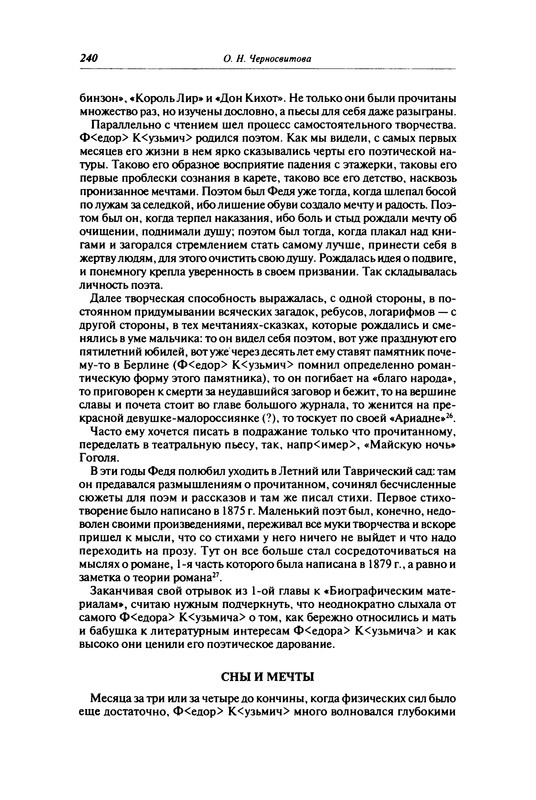 240 О. Н. Черносвитова

бинзон», «Король Лир» и «Дон Кихот». Не только они были прочитаны множество раз, но изучены дословно, а пьесы для себя даже разыграны.

Параллельно с чтением шел процесс самостоятельного творчества. Ф<едор> К<узьмич> родился поэтом. Как мы видели, с самых первых месяцев его жизни в нем ярко сказывались черты его поэтической натуры. Таково его образное восприятие падения с этажерки, таковы его первые проблески сознания в карете, таково все его детство, насквозь пронизанное мечтами. Поэтом был Федя уже тогда, когда шлепал босой по лужам за селедкой, ибо лишение обуви создало мечту и радость. Поэтом был он, когда терпел наказания, ибо боль и стыд рождали мечту об очищении, поднимали душу; поэтом был тогда, когда плакал над книгами и загорался стремлением стать самому лучше, принести себя в жертву людям, для этого очистить свою душу. Рождалась идея о подвиге, и понемногу крепла уверенность в своем призвании. Так складывалась личность поэта.

Далее творческая способность выражалась, с одной стороны, в постоянном придумывании всяческих загадок, ребусов, логарифмов — с другой стороны, в тех мечтаниях-сказках, которые рождались и сменялись в уме мальчика: то он видел себя поэтом, вот уже празднуют его пятилетний юбилей, вот уже через десять лет ему ставят памятник почему-то в Берлине (Ф<едор> К<узьмич> помнил определенно романтическую форму этого памятника), то он погибает на «благо народа», то приговорен к смерти за неудавшийся заговор и бежит, то на вершине славы и почета стоит во главе большого журнала, то женится на прекрасной девушке-малороссиянке (?), то тоскует по своей «Ариадне»$^{26}$.

Часто ему хочется писать в подражание только что прочитанному, переделать в театральную пьесу, так, напр<имер>, «Майскую ночь» Гоголя.

В эти годы Федя полюбил уходить в Летний или Таврический сад: там он предавался размышлениям о прочитанном, сочинял бесчисленные сюжеты для поэм и рассказов и там же писал стихи. Первое стихотворение было написано в 1875 г. Маленький поэт был, конечно, недоволен своими произведениями, переживал все муки творчества и вскоре пришел к мысли, что со стихами у него ничего не выйдет и что надо переходить на прозу. Тут он все больше стал сосредоточиваться на мыслях о романе, 1-я часть которого была написана в 1879 г., а равно и заметка о теории романа$^{27}$.

Заканчивая свой отрывок из 1-ой главы к «Биографическим материалам», считаю нужным подчеркнуть, что неоднократно слыхала от самого Ф<едора> К<узьмича> о том, как бережно относились и мать и бабушка к литературным интересам Ф<едора> К<узьмича> и как высоко они ценили его поэтическое дарование.

СНЫ И МЕЧТЫ

Месяца за три или за четыре до кончины, когда физических сил было еще достаточно, Ф<едор> К<узьмич> много волновался глубокими